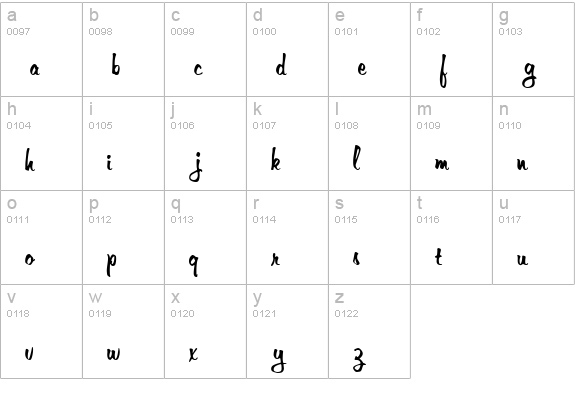 | a 0097 a | b 0098 b | c 0099 c | d 0100 d | e 0101 e | f 0102 f | g 0103 g |
|---|---|---|---|---|---|---|
| h 0104 h | i 0105 i | j 0106 j | k 0107 k | l 0108 l | m 0109 m | n 0110 n |
| o 0111 o | p 0112 p | q 0113 q | r 0114 r | s 0115 s | t 0116 t | u 0117 u |
| v 0118 v | w 0119 w | x 0120 x | y 0121 y | z 0122 z | | |